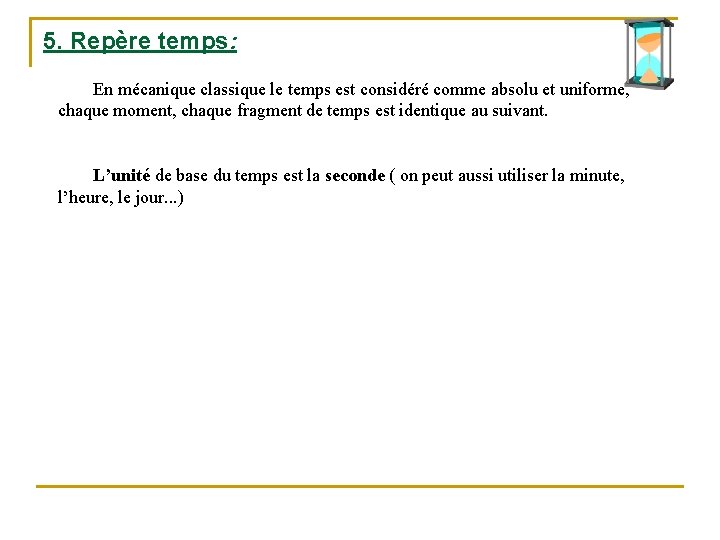 5. Repère temps:

En mécanique classique le temps est considéré comme absolu et uniforme, chaque moment, chaque fragment de temps est identique au suivant.

L'unité de base du temps est la seconde ( on peut aussi utiliser la minute, l'heure, le jour...)